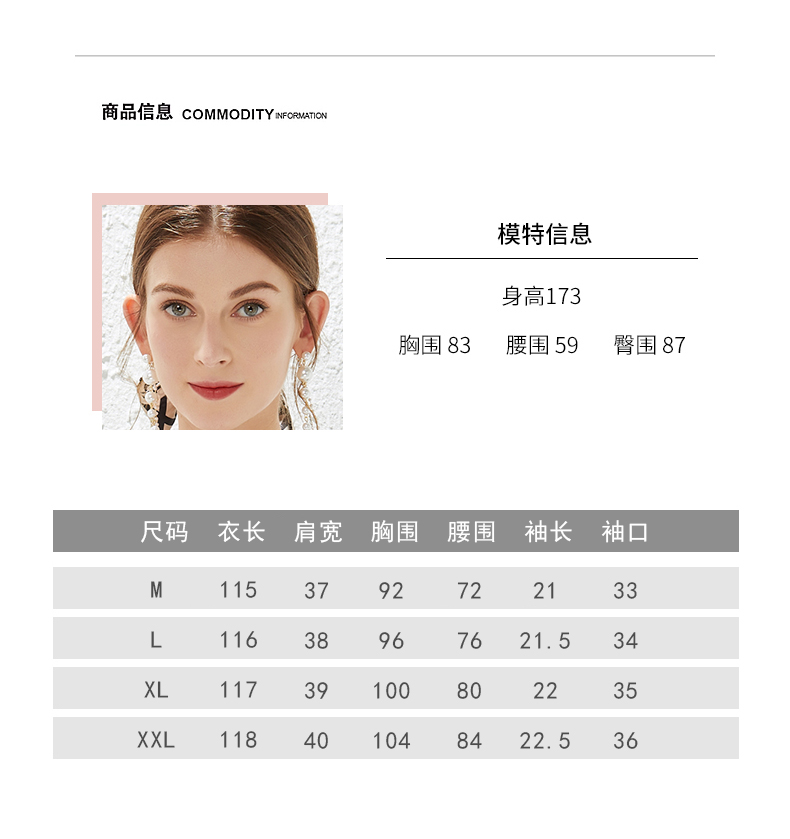 商品信息 COMMODITY INFORMATION

模特信息

身高173

胸围 83 腰围 59 臀围 87

| 尺码 | 衣长 | 肩宽 | 胸围 | 腰围 | 袖长 | 袖口 |
|---|---|---|---|---|---|---|
| M | 115 | 37 | 92 | 72 | 21 | 33 |
| L | 116 | 38 | 96 | 76 | 21.5 | 34 |
| XL | 117 | 39 | 100 | 80 | 22 | 35 |
| XXL | 118 | 40 | 104 | 84 | 22.5 | 36 |